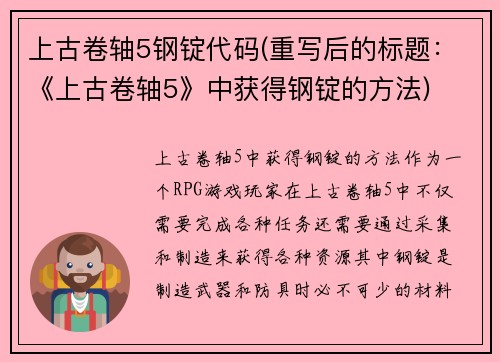 上古卷轴5钢锭代码(重写后的标题：《上古卷轴5》中获得钢锭的方法)

上古卷轴5中获得钢锭的方法作为一个RPG游戏玩家在上古卷轴5中不仅需要完成各种任务还需要通过采集和制造来获得各种资源其中钢锭是制造武器和防具时必不可少的材料